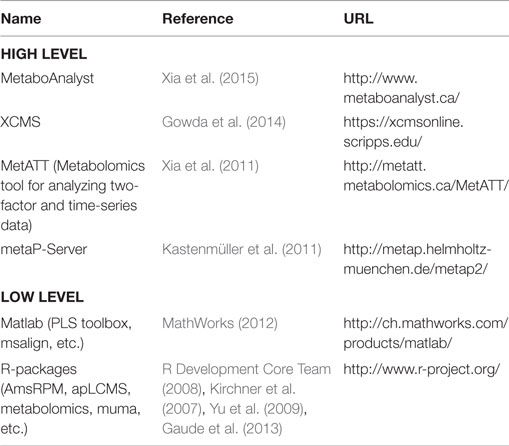 | Name | Reference | URL |
|---|---|---|
| **HIGH LEVEL** | | |
| MetaboAnalyst | Xia et al. (2015) | http://www.metaboanalyst.ca/ |
| XCMS | Gowda et al. (2014) | https://xcmsonline.scripps.edu/ |
| MetATT (Metabolomics tool for analyzing two-factor and time-series data) | Xia et al. (2011) | http://metatt.metabolomics.ca/MetATT/ |
| metaP-Server | Kastenmüller et al. (2011) | http://metap.helmholtz-muenchen.de/metap2/ |
| **LOW LEVEL** | | |
| Matlab (PLS toolbox, msalign, etc.) | MathWorks (2012) | http://ch.mathworks.com/products/matlab/ |
| R-packages (AmsRPM, apLCMS, metabolomics, muma, etc.) | R Development Core Team (2008), Kirchner et al. (2007), Yu et al. (2009), Gaude et al. (2013) | http://www.r-project.org/ |